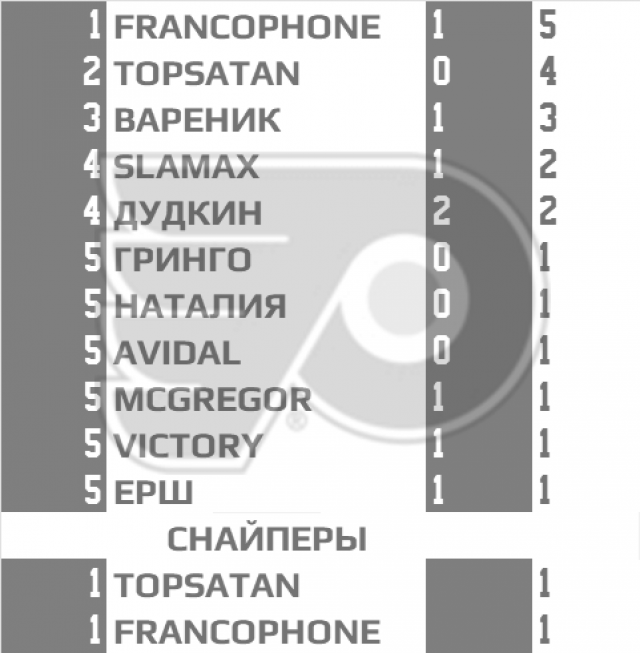 | 1 | FRANCOPHONE | 1 | 5 |
|---|---|---|---|
| 2 | TOPSATAN | 0 | 4 |
| 3 | ВАРЕНИК | 1 | 3 |
| 4 | SLAMAX | 1 | 2 |
| 4 | ДУДКИН | 2 | 2 |
| 5 | ГРИНГО | 0 | 1 |
| 5 | НАТАЛИЯ | 0 | 1 |
| 5 | AVIDAL | 0 | 1 |
| 5 | MCGREGOR | 1 | 1 |
| 5 | VICTORY | 1 | 1 |
| 5 | ЕРШ | 1 | 1 |

СНАЙПЕРЫ

| 1 | TOPSATAN |  | 1 |
|---|---|---|---|
| 1 | FRANCOPHONE |  | 1 |